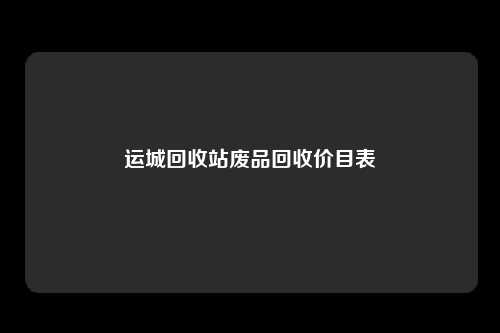 运城回收站废品回收价目表